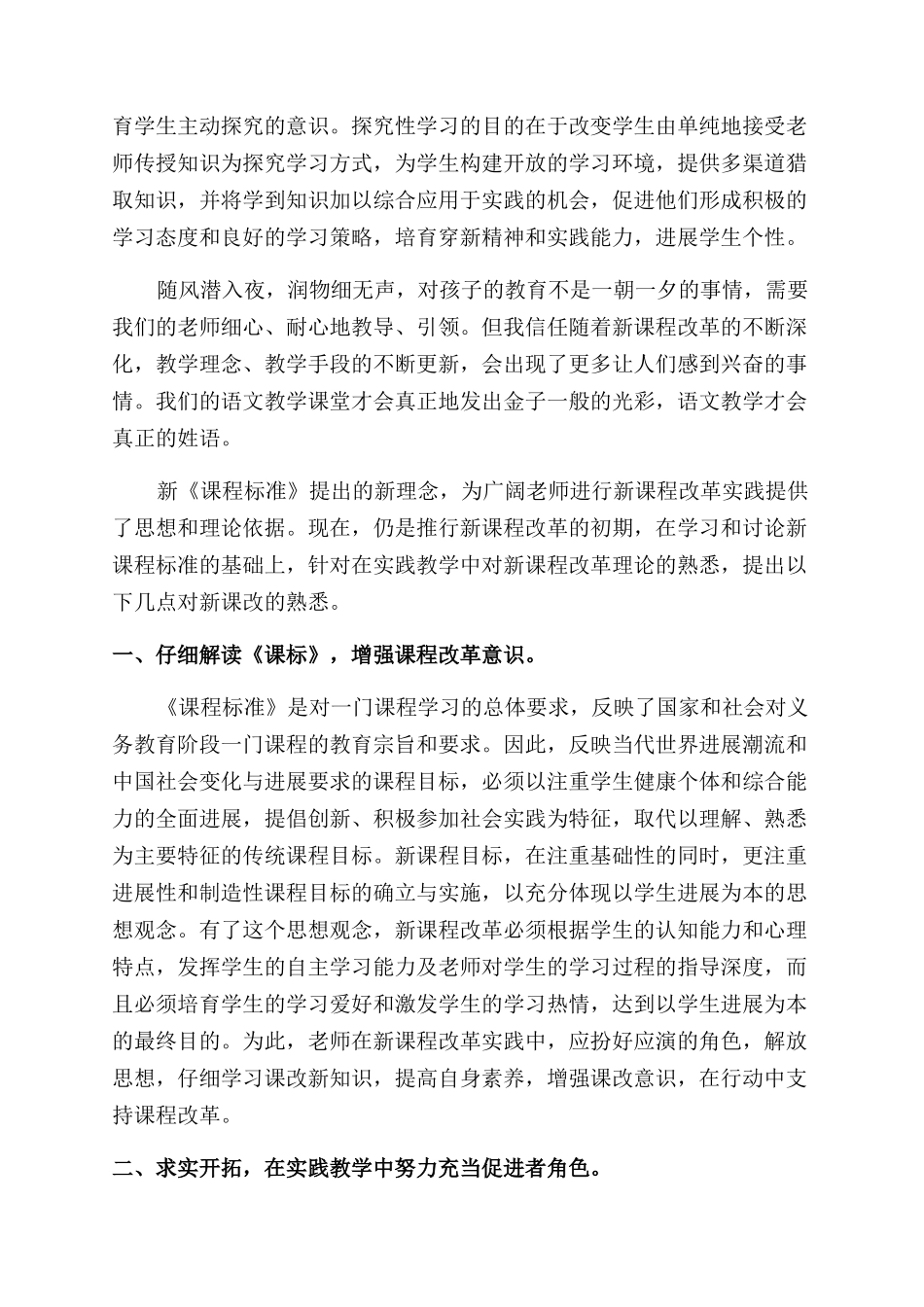 育学生主动探究的意识。探究性学习的目的在于改变学生由单纯地接受老师传授知识为探究学习方式，为学生构建开放的学习环境，提供多渠道猎取知识，并将学到知识加以综合应用于实践的机会，促进他们形成积极的学习态度和良好的学习策略，培育穿新精神和实践能力，进展学生个性。

随风潜入夜，润物细无声，对孩子的教育不是一朝一夕的事情，需要我们的老师细心、耐心地教导、引领。但我信任随着新课程改革的不断深化，教学理念、教学手段的不断更新，会出现了更多让人们感到兴奋的事情。我们的语文教学课堂才会真正地发出金子一般的光彩，语文教学才会真正的姓语。

新《课程标准》提出的新理念，为广阔老师进行新课程改革实践提供了思想和理论依据。现在，仍是推行新课程改革的初期，在学习和讨论新课程标准的基础上，针对在实践教学中对新课程改革理论的熟悉，提出以下几点对新课改的熟悉。

一、仔细解读《课标》，增强课程改革意识。

《课程标准》是对一门课程学习的总体要求，反映了国家和社会对义务教育阶段一门课程的教育宗旨和要求。因此，反映当代世界进展潮流和中国社会变化与进展要求的课程目标，必须以注重学生健康个体和综合能力的全面进展，提倡创新、积极参加社会实践为特征，取代以理解、熟悉为主要特征的传统课程目标。新课程目标，在注重基础性的同时，更注重进展性和制造性课程目标的确立与实施，以充分体现以学生进展为本的思想观念。有了这个思想观念，新课程改革必须根据学生的认知能力和心理特点，发挥学生的自主学习能力及老师对学生的学习过程的指导深度，而且必须培育学生的学习爱好和激发学生的学习热情，达到以学生进展为本的最终目的。为此，老师在新课程改革实践中，应扮好应演的角色，解放思想，仔细学习课改新知识，提高自身素养，增强课改意识，在行动中支持课程改革。

二、求实开拓，在实践教学中努力充当促进者角色。